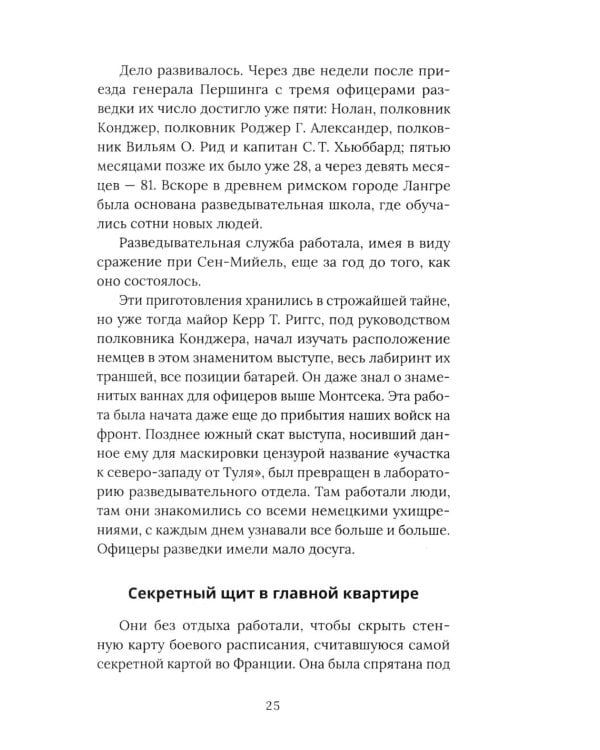 Дело развивалось. Через две недели после приезда генерала Першинга с тремя офицерами разведки их число достигло уже пяти: Нолан, полковник Конджер, полковник Роджер Г. Александер, полковник Вильям О. Рид и капитан С. Т. Хьюббард; пятью месяцами позже их было уже 28, а через девять месяцев — 81. Вскоре в древнем римском городе Лангре была основана разведывательная школа, где обучались сотни новых людей.

Разведывательная служба работала, имея в виду сражение при Сен-Мийель, еще за год до того, как оно состоялось.

Эти приготовления хранились в строжайшей тайне, но уже тогда майор Керр Т. Риггс, под руководством полковника Конджера, начал изучать расположение немцев в этом знаменитом выступе, весь лабиринт их траншей, все позиции батарей. Он даже знал о знаменитых ваннах для офицеров выше Монтсека. Эта работа была начата даже еще до прибытия наших войск на фронт. Позднее южный скат выступа, носивший данное ему для маскировки цензурой название «участка к северо-западу от Туля», был превращен в лабораторию разведывательного отдела. Там работали люди, там они знакомились со всеми немецкими ухищрениями, с каждым днем узнавали все больше и больше. Офицеры разведки имели мало досуга.

Секретный щит в главной квартире

Они без отдыха работали, чтобы скрыть стенную карту боевого расписания, считавшуюся самой секретной картой во Франции. Она была спрятана под

25